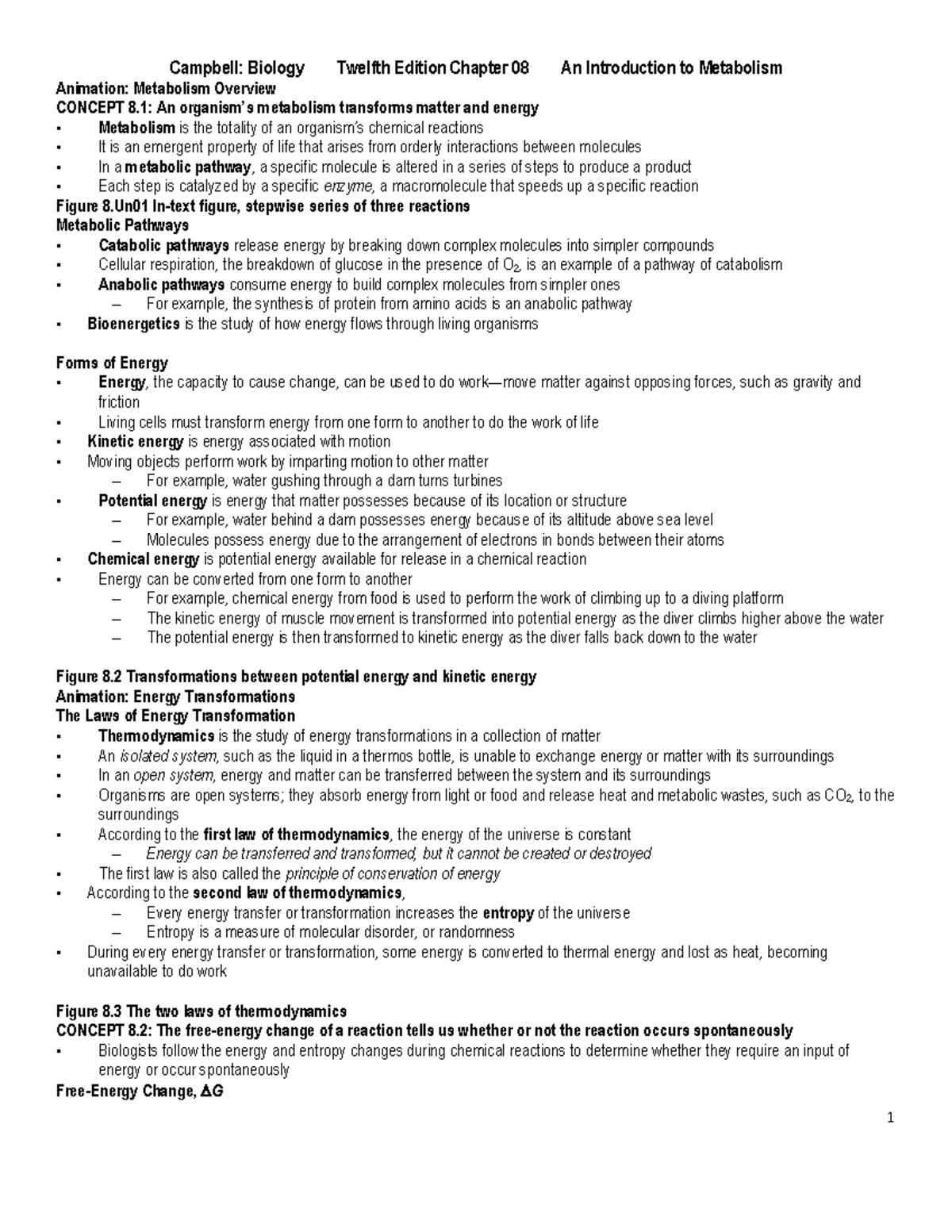 Campbell: Biology Twelfth Edition Chapter 08 An Introduction to Metabolism

Animation: Metabolism Overview

CONCEPT 8.1: An organism's metabolism transforms matter and energy

▪ Metabolism is the totality of an organism's chemical reactions
▪ It is an emergent property of life that arises from orderly interactions between molecules
▪ In a metabolic pathway, a specific molecule is altered in a series of steps to produce a product
▪ Each step is catalyzed by a specific enzyme, a macromolecule that speeds up a specific reaction

Figure 8.Un01 In-text figure, stepwise series of three reactions

Metabolic Pathways

▪ Catabolic pathways release energy by breaking down complex molecules into simpler compounds
▪ Cellular respiration, the breakdown of glucose in the presence of $O_2$, is an example of a pathway of catabolism
▪ Anabolic pathways consume energy to build complex molecules from simpler ones
– For example, the synthesis of protein from amino acids is an anabolic pathway
▪ Bioenergetics is the study of how energy flows through living organisms

Forms of Energy

▪ Energy, the capacity to cause change, can be used to do work—move matter against opposing forces, such as gravity and friction
▪ Living cells must transform energy from one form to another to do the work of life
▪ Kinetic energy is energy associated with motion
▪ Moving objects perform work by imparting motion to other matter
– For example, water gushing through a dam turns turbines
▪ Potential energy is energy that matter possesses because of its location or structure
– For example, water behind a dam possesses energy because of its altitude above sea level
– Molecules possess energy due to the arrangement of electrons in bonds between their atoms
▪ Chemical energy is potential energy available for release in a chemical reaction
▪ Energy can be converted from one form to another
– For example, chemical energy from food is used to perform the work of climbing up to a diving platform
– The kinetic energy of muscle movement is transformed into potential energy as the diver climbs higher above the water
– The potential energy is then transformed to kinetic energy as the diver falls back down to the water

Figure 8.2 Transformations between potential energy and kinetic energy

Animation: Energy Transformations

The Laws of Energy Transformation

▪ Thermodynamics is the study of energy transformations in a collection of matter
▪ An isolated system, such as the liquid in a thermos bottle, is unable to exchange energy or matter with its surroundings
▪ In an open system, energy and matter can be transferred between the system and its surroundings
▪ Organisms are open systems; they absorb energy from light or food and release heat and metabolic wastes, such as $CO_2$, to the surroundings
▪ According to the first law of thermodynamics, the energy of the universe is constant
– Energy can be transferred and transformed, but it cannot be created or destroyed
▪ The first law is also called the principle of conservation of energy
▪ According to the second law of thermodynamics,
– Every energy transfer or transformation increases the entropy of the universe
– Entropy is a measure of molecular disorder, or randomness
▪ During every energy transfer or transformation, some energy is converted to thermal energy and lost as heat, becoming unavailable to do work

Figure 8.3 The two laws of thermodynamics

CONCEPT 8.2: The free-energy change of a reaction tells us whether or not the reaction occurs spontaneously

▪ Biologists follow the energy and entropy changes during chemical reactions to determine whether they require an input of energy or occur spontaneously

Free-Energy Change, $\Delta G$

1